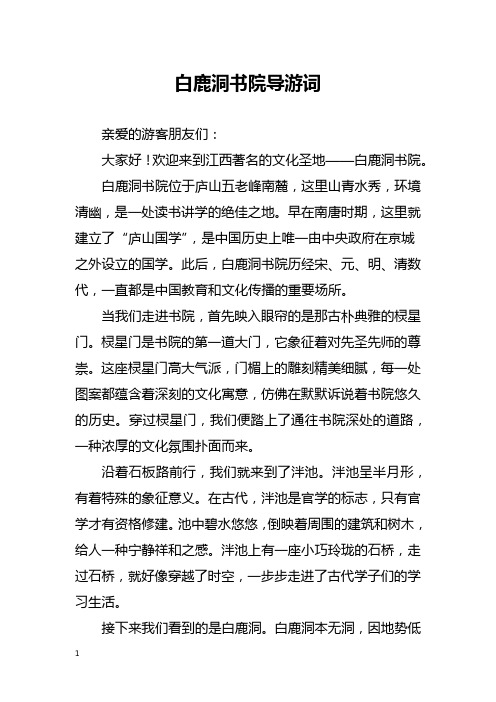 白鹿洞书院导游词

亲爱的游客朋友们：

大家好！欢迎来到江西著名的文化圣地——白鹿洞书院。

白鹿洞书院位于庐山五老峰南麓，这里山青水秀，环境清幽，是一处读书讲学的绝佳之地。早在南唐时期，这里就建立了“庐山国学”，是中国历史上唯一由中央政府在京城之外设立的国学。此后，白鹿洞书院历经宋、元、明、清数代，一直都是中国教育和文化传播的重要场所。

当我们走进书院，首先映入眼帘的是那古朴典雅的棂星门。棂星门是书院的第一道大门，它象征着对先圣先师的尊崇。这座棂星门高大气派，门楣上的雕刻精美细腻，每一处图案都蕴含着深刻的文化寓意，仿佛在默默诉说着书院悠久的历史。穿过棂星门，我们便踏上了通往书院深处的道路，一种浓厚的文化氛围扑面而来。

沿着石板路前行，我们就来到了泮池。泮池呈半月形，有着特殊的象征意义。在古代，泮池是官学的标志，只有官学才有资格修建。池中碧水悠悠，倒映着周围的建筑和树木，给人一种宁静祥和之感。泮池上有一座小巧玲珑的石桥，走过石桥，就好像穿越了时空，一步步走进了古代学子们的学习生活。

接下来我们看到的是白鹿洞。白鹿洞本无洞，因地势低

1